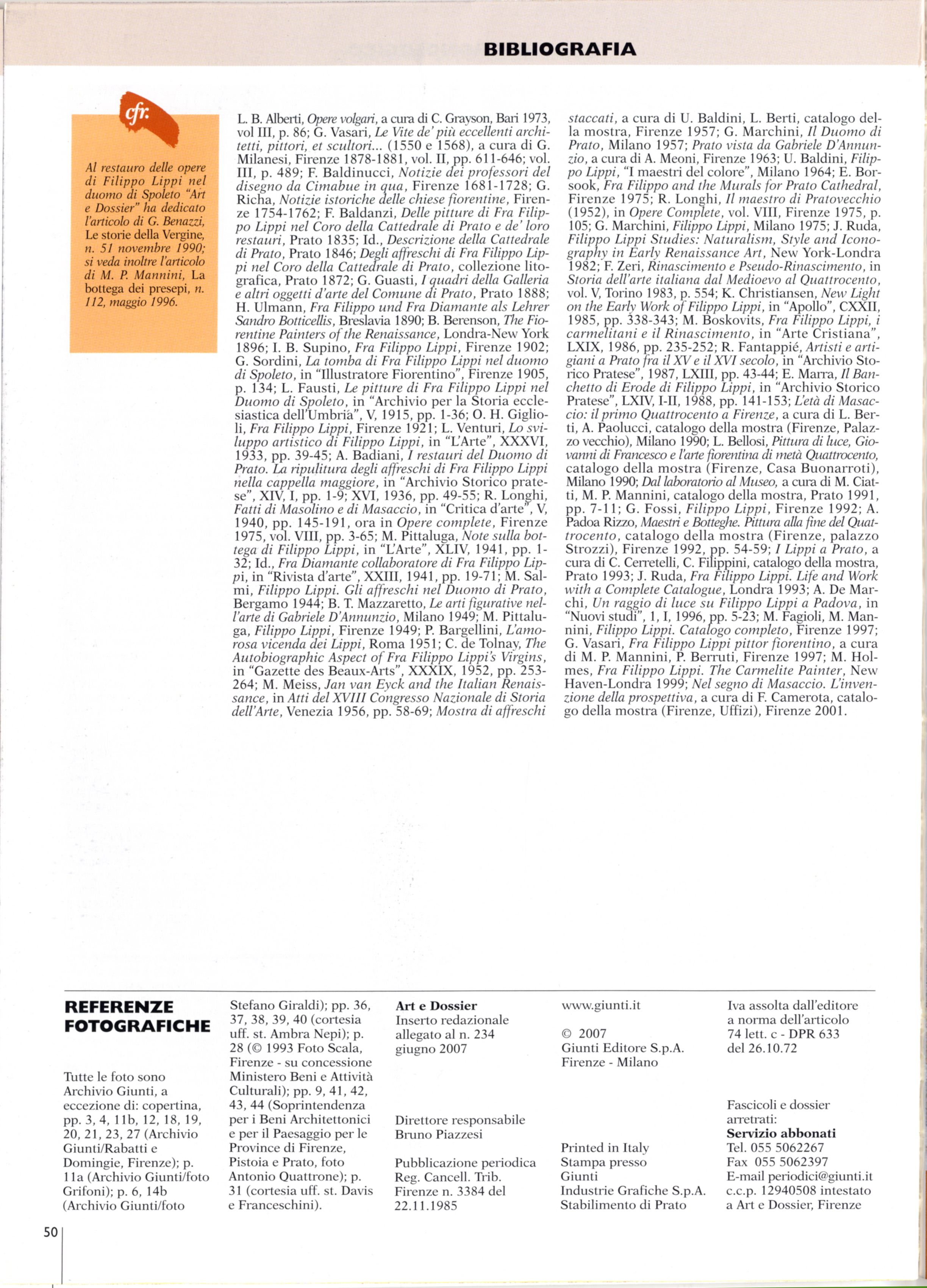 BIBLIOGRAFIA

cfr.

Al restauro delle opere di Filippo Lippi nel duomo di Spoleto "Art e Dossier" ha dedicato l'articolo di G. Benazzi, Le storie della Vergine, n. 51 novembre 1990; si veda inoltre l'articolo di M. P. Mannini, La bottega dei presepi, n. 112, maggio 1996.

L. B. Alberti, Opere volgari, a cura di C. Grayson, Bari 1973, vol III, p. 86; G. Vasari, Le Vite de' più eccellenti architetti, pittori, et scultori... (1550 e 1568), a cura di G. Milanesi, Firenze 1878-1881, vol. II, pp. 611-646; vol. III, p. 489; F. Baldinucci, Notizie dei professori del disegno da Cimabue in qua, Firenze 1681-1728; G. Richa, Notizie istoriche delle chiese fiorentine, Firenze 1754-1762; F. Baldanzi, Delle pitture di Fra Filippo Lippi nel Coro della Cattedrale di Prato e de' loro restauri, Prato 1835; Id., Descrizione della Cattedrale di Prato, Prato 1846; Degli affreschi di Fra Filippo Lippi nel Coro della Cattedrale di Prato, collezione litografica, Prato 1872; G. Guasti, I quadri della Galleria e altri oggetti d'arte del Comune di Prato, Prato 1888; H. Ulmann, Fra Filippo und Fra Diamante als Lehrer Sandro Botticellis, Breslavia 1890; B. Berenson, The Fiorentine Painters of the Renaissance, Londra-New York 1896; I. B. Supino, Fra Filippo Lippi, Firenze 1902; G. Sordini, La tomba di Fra Filippo Lippi nel duomo di Spoleto, in "Illustratore Fiorentino", Firenze 1905, p. 134; L. Fausti, Le pitture di Fra Filippo Lippi nel Duomo di Spoleto, in "Archivio per la Storia ecclesiastica dell'Umbria", V, 1915, pp. 1-36; O. H. Giglioli, Fra Filippo Lippi, Firenze 1921; L. Venturi, Lo sviluppo artistico di Filippo Lippi, in "L'Arte", XXXVI, 1933, pp. 39-45; A. Badiani, I restauri del Duomo di Prato. La ripulitura degli affreschi di Fra Filippo Lippi nella cappella maggiore, in "Archivio Storico pratese", XIV, I, pp. 1-9; XVI, 1936, pp. 49-55; R. Longhi, Fatti di Masolino e di Masaccio, in "Critica d'arte", V, 1940, pp. 145-191, ora in Opere complete, Firenze 1975, vol. VIII, pp. 3-65; M. Pittaluga, Note sulla bottega di Filippo Lippi, in "L'Arte", XLIV, 1941, pp. 1-32; Id., Fra Diamante collaboratore di Fra Filippo Lippi, in "Rivista d'arte", XXIII, 1941, pp. 19-71; M. Salmi, Filippo Lippi. Gli affreschi nel Duomo di Prato, Bergamo 1944; B. T. Mazzaretto, Le arti figurative nell'arte di Gabriele D'Annunzio, Milano 1949; M. Pittaluga, Filippo Lippi, Firenze 1949; P. Bargellini, L'amorosa vicenda dei Lippi, Roma 1951; C. de Tolnay, The Autobiographic Aspect of Fra Filippo Lippi's Virgins, in "Gazette des Beaux-Arts", XXXIX, 1952, pp. 253-264; M. Meiss, Jan van Eyck and the Italian Renaissance, in Atti del XVIII Congresso Nazionale di Storia dell'Arte, Venezia 1956, pp. 58-69; Mostra di affreschi staccati, a cura di U. Baldini, L. Berti, catalogo della mostra, Firenze 1957; G. Marchini, Il Duomo di Prato, Milano 1957; Prato vista da Gabriele D'Annunzio, a cura di A. Meoni, Firenze 1963; U. Baldini, Filippo Lippi, "I maestri del colore", Milano 1964; E. Borsook, Fra Filippo and the Murals for Prato Cathedral, Firenze 1975; R. Longhi, Il maestro di Pratovecchio (1952), in Opere Complete, vol. VIII, Firenze 1975, p. 105; G. Marchini, Filippo Lippi, Milano 1975; J. Ruda, Filippo Lippi Studies: Naturalism, Style and Iconography in Early Renaissance Art, New York-Londra 1982; F. Zeri, Rinascimento e Pseudo-Rinascimento, in Storia dell'arte italiana dal Medioevo al Quattrocento, vol. V, Torino 1983, p. 554; K. Christiansen, New Light on the Early Work of Filippo Lippi, in "Apollo", CXXII, 1985, pp. 338-343; M. Boskovits, Fra Filippo Lippi, i carmelitani e il Rinascimento, in "Arte Cristiana", LXIX, 1986, pp. 235-252; R. Fantappié, Artisti e artigiani a Prato fra il XV e il XVI secolo, in "Archivio Storico Pratese", 1987, LXIII, pp. 43-44; E. Marra, Il Banchetto di Erode di Filippo Lippi, in "Archivio Storico Pratese", LXIV, I-II, 1988, pp. 141-153; L'età di Masaccio: il primo Quattrocento a Firenze, a cura di L. Berti, A. Paolucci, catalogo della mostra (Firenze, Palazzo vecchio), Milano 1990; L. Bellosi, Pittura di luce, Giovanni di Francesco e l'arte fiorentina di metà Quattrocento, catalogo della mostra (Firenze, Casa Buonarroti), Milano 1990; Dal laboratorio al Museo, a cura di M. Ciatti, M. P. Mannini, catalogo della mostra, Prato 1991, pp. 7-11; G. Fossi, Filippo Lippi, Firenze 1992; A. Padoa Rizzo, Maestri e Botteghe. Pittura alla fine del Quattrocento, catalogo della mostra (Firenze, palazzo Strozzi), Firenze 1992, pp. 54-59; I Lippi a Prato, a cura di C. Cerretelli, C. Filippini, catalogo della mostra, Prato 1993; J. Ruda, Fra Filippo Lippi. Life and Work with a Complete Catalogue, Londra 1993; A. De Marchi, Un raggio di luce su Filippo Lippi a Padova, in "Nuovi studi", 1, I, 1996, pp. 5-23; M. Fagioli, M. Mannini, Filippo Lippi. Catalogo completo, Firenze 1997; G. Vasari, Fra Filippo Lippi pittor fiorentino, a cura di M. P. Mannini, P. Berruti, Firenze 1997; M. Holmes, Fra Filippo Lippi. The Carmelite Painter, New Haven-Londra 1999; Nel segno di Masaccio. L'invenzione della prospettiva, a cura di F. Camerota, catalogo della mostra (Firenze, Uffizi), Firenze 2001.

REFERENZE FOTOGRAFICHE

Tutte le foto sono Archivio Giunti, a eccezione di: copertina, pp. 3, 4, 11b, 12, 18, 19, 20, 21, 23, 27 (Archivio Giunti/Rabatti e Domingie, Firenze); p. 11a (Archivio Giunti/foto Grifoni); p. 6, 14b (Archivio Giunti/foto Stefano Giraldi); pp. 36, 37, 38, 39, 40 (cortesia uff. st. Ambra Nepi); p. 28 (© 1993 Foto Scala, Firenze - su concessione Ministero Beni e Attività Culturali); pp. 9, 41, 42, 43, 44 (Soprintendenza per i Beni Architettonici e per il Paesaggio per le Province di Firenze, Pistoia e Prato, foto Antonio Quattrone); p. 31 (cortesia uff. st. Davis e Franceschini).

Art e Dossier
Inserto redazionale allegato al n. 234 giugno 2007

Direttore responsabile
Bruno Piazzesi

Pubblicazione periodica
Reg. Cancell. Trib. Firenze n. 3384 del 22.11.1985

www.giunti.it

© 2007
Giunti Editore S.p.A.
Firenze - Milano

Printed in Italy
Stampa presso Giunti Industrie Grafiche S.p.A. Stabilimento di Prato

Iva assolta dall'editore a norma dell'articolo 74 lett. c - DPR 633 del 26.10.72

Fascicoli e dossier arretrati:
Servizio abbonati
Tel. 055 5062267
Fax 055 5062397
E-mail periodici@giunti.it
c.c.p. 12940508 intestato a Art e Dossier, Firenze

50